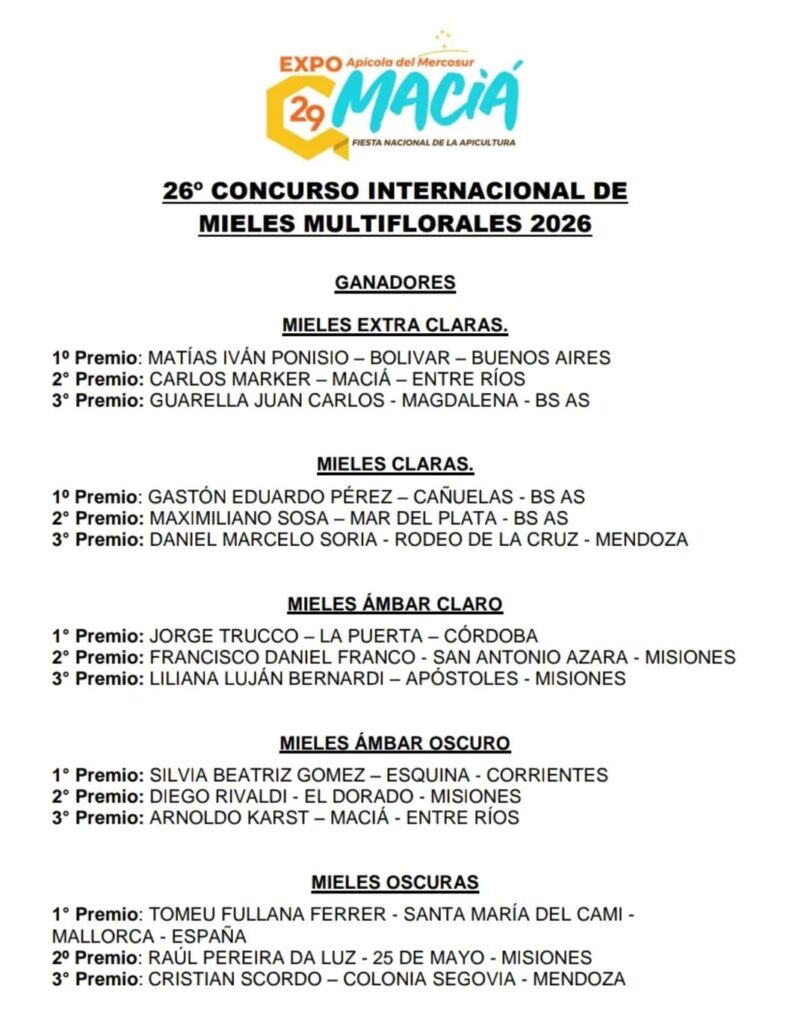 EXPO Apícola del Mercosur
29 MACIÁ
FIESTA NACIONAL DE LA APICULTURA

26º CONCURSO INTERNACIONAL DE MIELES MULTIFLORALES 2026

GANADORES

MIELES EXTRA CLARAS.

1º Premio: MATÍAS IVÁN PONISIO – BOLIVAR – BUENOS AIRES
2° Premio: CARLOS MARKER – MACIÁ – ENTRE RÍOS
3° Premio: GUARELLA JUAN CARLOS - MAGDALENA - BS AS

MIELES CLARAS.

1º Premio: GASTÓN EDUARDO PÉREZ – CAÑUELAS - BS AS
2° Premio: MAXIMILIANO SOSA – MAR DEL PLATA - BS AS
3° Premio: DANIEL MARCELO SORIA - RODEO DE LA CRUZ - MENDOZA

MIELES ÁMBAR CLARO

1° Premio: JORGE TRUCCO – LA PUERTA – CÓRDOBA
2° Premio: FRANCISCO DANIEL FRANCO - SAN ANTONIO AZARA - MISIONES
3° Premio: LILIANA LUJÁN BERNARDI – APÓSTOLES - MISIONES

MIELES ÁMBAR OSCURO

1° Premio: SILVIA BEATRIZ GOMEZ – ESQUINA - CORRIENTES
2° Premio: DIEGO RIVALDI - EL DORADO - MISIONES
3° Premio: ARNOLDO KARST – MACIÁ - ENTRE RÍOS

MIELES OSCURAS

1° Premio: TOMEU FULLANA FERRER - SANTA MARÍA DEL CAMI - MALLORCA - ESPAÑA
2º Premio: RAÚL PEREIRA DA LUZ - 25 DE MAYO - MISIONES
3° Premio: CRISTIAN SCORDO – COLONIA SEGOVIA - MENDOZA